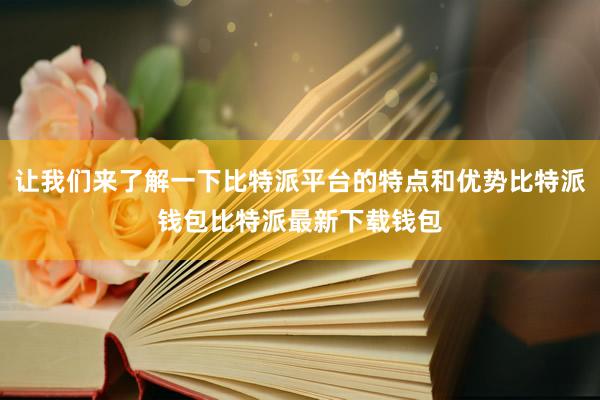 让我们来了解一下比特派平台的特点和优势比特派钱包比特派最新下载钱包